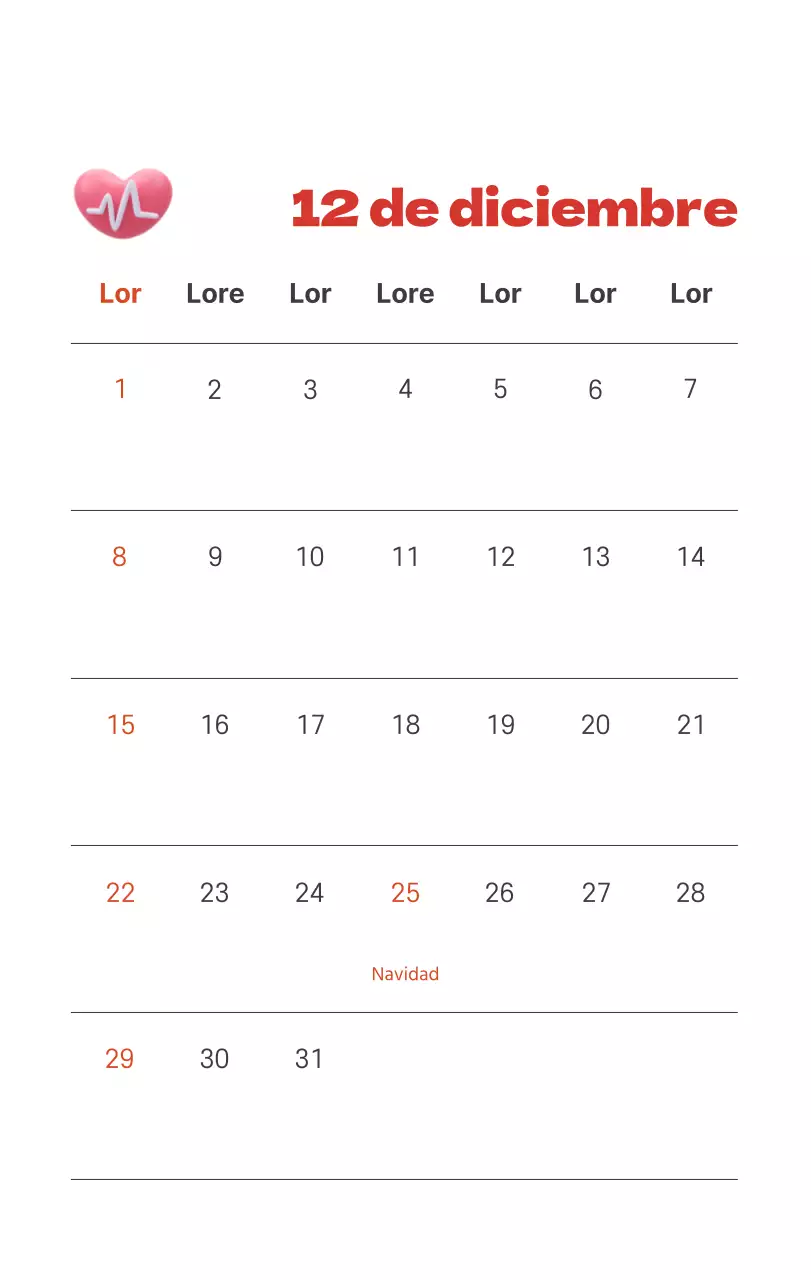 12 de diciembre

| Lor | Lore | Lor | Lore | Lor | Lor | Lor |
|---|---|---|---|---|---|---|
| 1 | 2 | 3 | 4 | 5 | 6 | 7 |
| 8 | 9 | 10 | 11 | 12 | 13 | 14 |
| 15 | 16 | 17 | 18 | 19 | 20 | 21 |
| 22 | 23 | 24 | 25 Navidad | 26 | 27 | 28 |
| 29 | 30 | 31 | | | | |